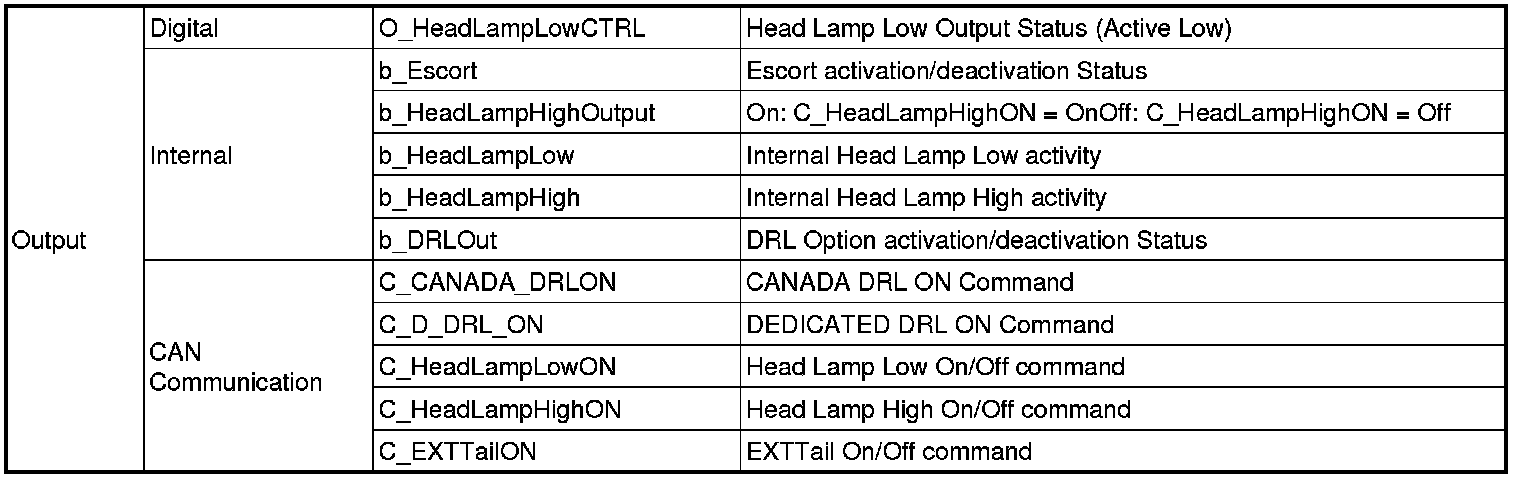 | Output | Digital | O_HeadLampLowCTRL | Head Lamp Low Output Status (Active Low) |
|---|---|---|---|
| | Internal | b_Escort | Escort activation/deactivation Status |
| | | b_HeadLampHighOutput | On: C_HeadLampHighON = OnOff: C_HeadLampHighON = Off |
| | | b_HeadLampLow | Internal Head Lamp Low activity |
| | | b_HeadLampHigh | Internal Head Lamp High activity |
| | | b_DRLOut | DRL Option activation/deactivation Status |
| | CAN Communication | C_CANADA_DRLON | CANADA DRL ON Command |
| | | C_D_DRL_ON | DEDICATED DRL ON Command |
| | | C_HeadLampLowON | Head Lamp Low On/Off command |
| | | C_HeadLampHighON | Head Lamp High On/Off command |
| | | C_EXTTailON | EXTTail On/Off command |